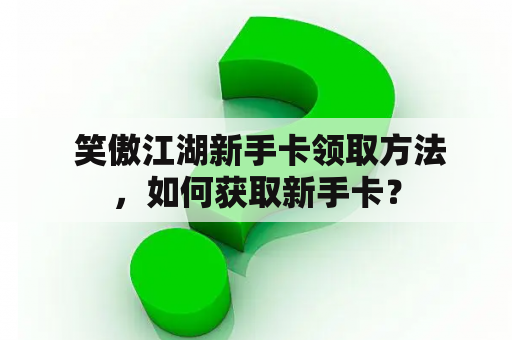 笑傲江湖新手卡领取方法，如何获取新手卡？